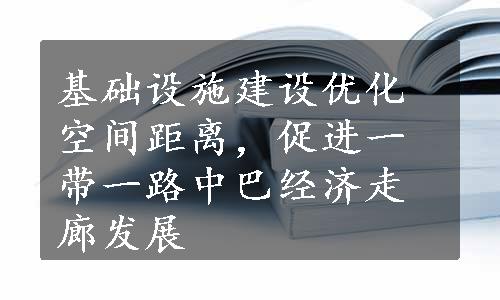 基础设施建设优化空间距离，促进一带一路中巴经济走廊发展